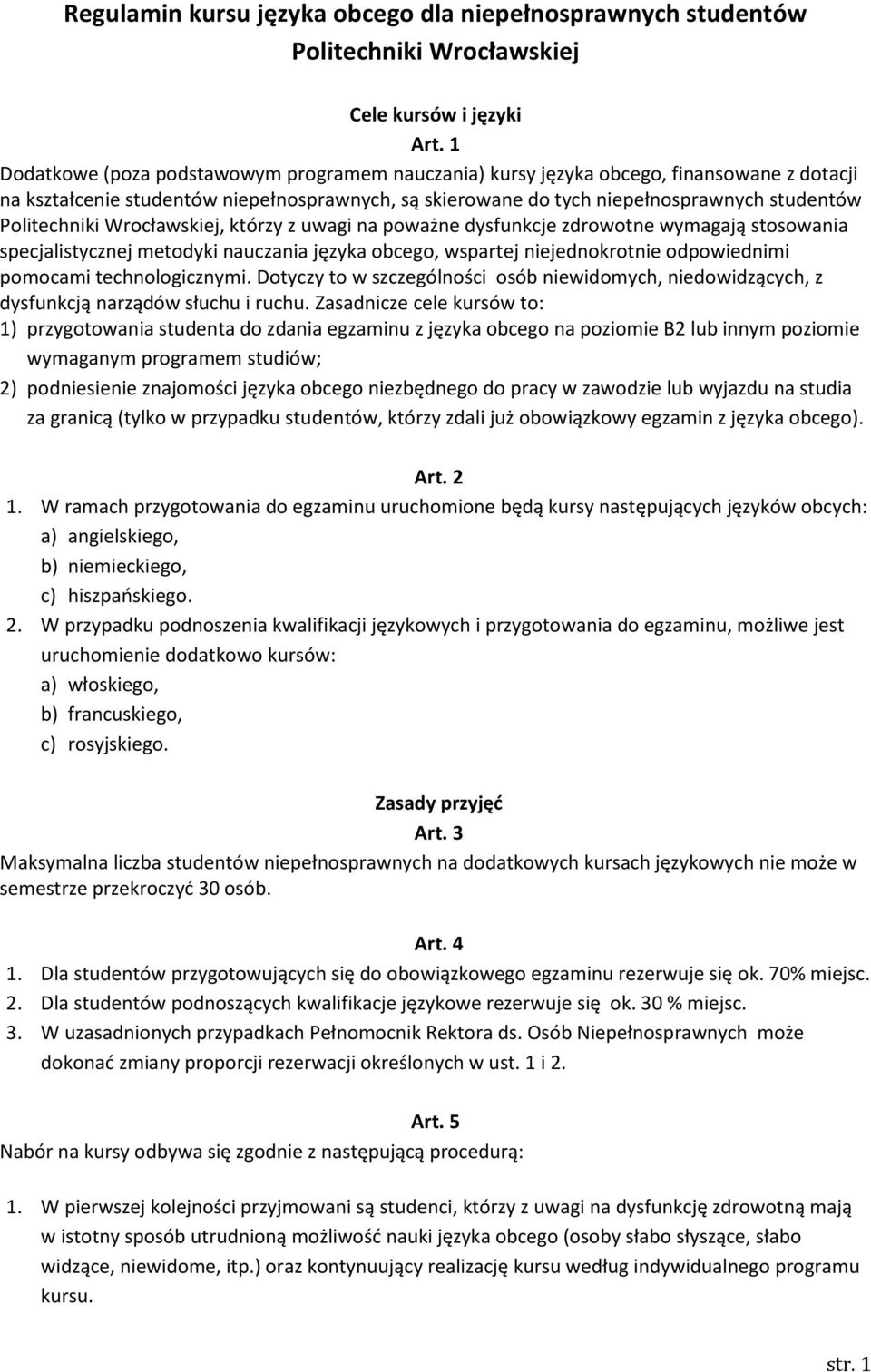 Regulamin kursu języka obcego dla niepełnosprawnych studentów Politechniki Wrocławskiej

Cele kursów i języki
Art. 1
Dodatkowe (poza podstawowym programem nauczania) kursy języka obcego, finansowane z dotacji na kształcenie studentów niepełnosprawnych, są skierowane do tych niepełnosprawnych studentów Politechniki Wrocławskiej, którzy z uwagi na poważne dysfunkcje zdrowotne wymagają stosowania specjalistycznej metodyki nauczania języka obcego, wspartej niejednokrotnie odpowiednimi pomocami technologicznymi. Dotyczy to w szczególności osób niewidomych, niedowidzących, z dysfunkcją narządów słuchu i ruchu. Zasadnicze cele kursów to:
1) przygotowania studenta do zdania egzaminu z języka obcego na poziomie B2 lub innym poziomie wymaganym programem studiów;
2) podniesienie znajomości języka obcego niezbędnego do pracy w zawodzie lub wyjazdu na studia za granicą (tylko w przypadku studentów, którzy zdali już obowiązkowy egzamin z języka obcego).

Art. 2
1. W ramach przygotowania do egzaminu uruchomione będą kursy następujących języków obcych:
a) angielskiego,
b) niemieckiego,
c) hiszpańskiego.
2. W przypadku podnoszenia kwalifikacji językowych i przygotowania do egzaminu, możliwe jest uruchomienie dodatkowo kursów:
a) włoskiego,
b) francuskiego,
c) rosyjskiego.

Zasady przyjęć
Art. 3
Maksymalna liczba studentów niepełnosprawnych na dodatkowych kursach językowych nie może w semestrze przekroczyć 30 osób.

Art. 4
1. Dla studentów przygotowujących się do obowiązkowego egzaminu rezerwuje się ok. 70% miejsc.
2. Dla studentów podnoszących kwalifikacje językowe rezerwuje się ok. 30 % miejsc.
3. W uzasadnionych przypadkach Pełnomocnik Rektora ds. Osób Niepełnosprawnych może dokonać zmiany proporcji rezerwacji określonych w ust. 1 i 2.

Art. 5
Nabór na kursy odbywa się zgodnie z następującą procedurą:

1. W pierwszej kolejności przyjmowani są studenci, którzy z uwagi na dysfunkcję zdrowotną mają w istotny sposób utrudnioną możliwość nauki języka obcego (osoby słabo słyszące, słabo widzące, niewidome, itp.) oraz kontynuujący realizację kursu według indywidualnego programu kursu.

str. 1